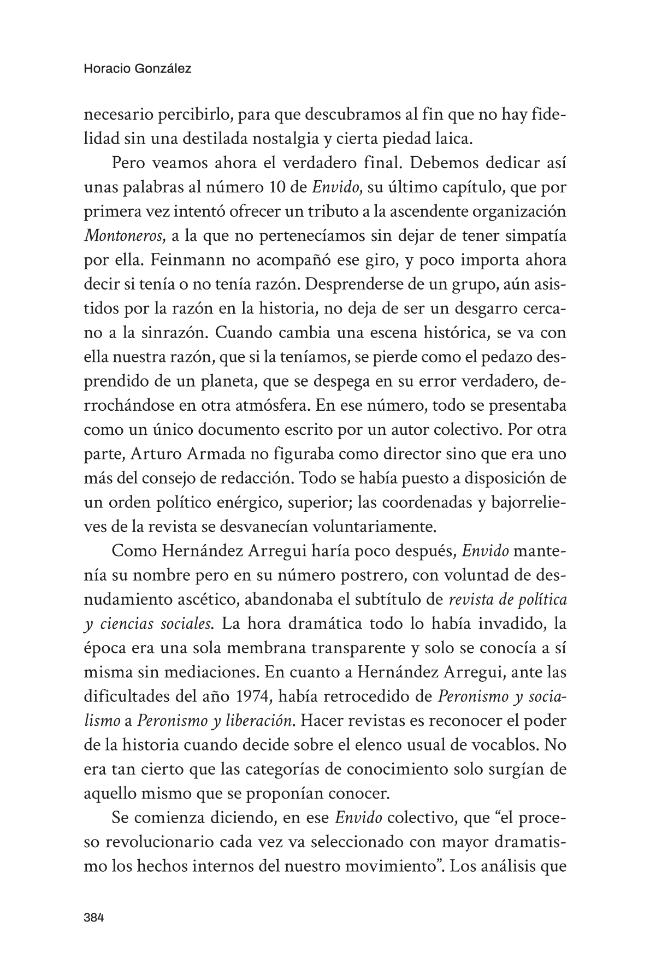 Horacio González

necesario percibirlo, para que descubramos al fin que no hay fidelidad sin una destilada nostalgia y cierta piedad laica.

Pero veamos ahora el verdadero final. Debemos dedicar así unas palabras al número 10 de Envido, su último capítulo, que por primera vez intentó ofrecer un tributo a la ascendente organización Montoneros, a la que no pertenecíamos sin dejar de tener simpatía por ella. Feinmann no acompañó ese giro, y poco importa ahora decir si tenía o no tenía razón. Desprenderse de un grupo, aún asistidos por la razón en la historia, no deja de ser un desgarro cercano a la sinrazón. Cuando cambia una escena histórica, se va con ella nuestra razón, que si la teníamos, se pierde como el pedazo desprendido de un planeta, que se despega en su error verdadero, derrochándose en otra atmósfera. En ese número, todo se presentaba como un único documento escrito por un autor colectivo. Por otra parte, Arturo Armada no figuraba como director sino que era uno más del consejo de redacción. Todo se había puesto a disposición de un orden político enérgico, superior; las coordenadas y bajorrelieves de la revista se desvanecían voluntariamente.

Como Hernández Arregui haría poco después, Envido mantenía su nombre pero en su número postrero, con voluntad de desnudamiento ascético, abandonaba el subtítulo de revista de política y ciencias sociales. La hora dramática todo lo había invadido, la época era una sola membrana transparente y solo se conocía a sí misma sin mediaciones. En cuanto a Hernández Arregui, ante las dificultades del año 1974, había retrocedido de Peronismo y socialismo a Peronismo y liberación. Hacer revistas es reconocer el poder de la historia cuando decide sobre el elenco usual de vocablos. No era tan cierto que las categorías de conocimiento solo surgían de aquello mismo que se proponían conocer.

Se comienza diciendo, en ese Envido colectivo, que "el proceso revolucionario cada vez va seleccionado con mayor dramatismo los hechos internos del nuestro movimiento". Los análisis que

384